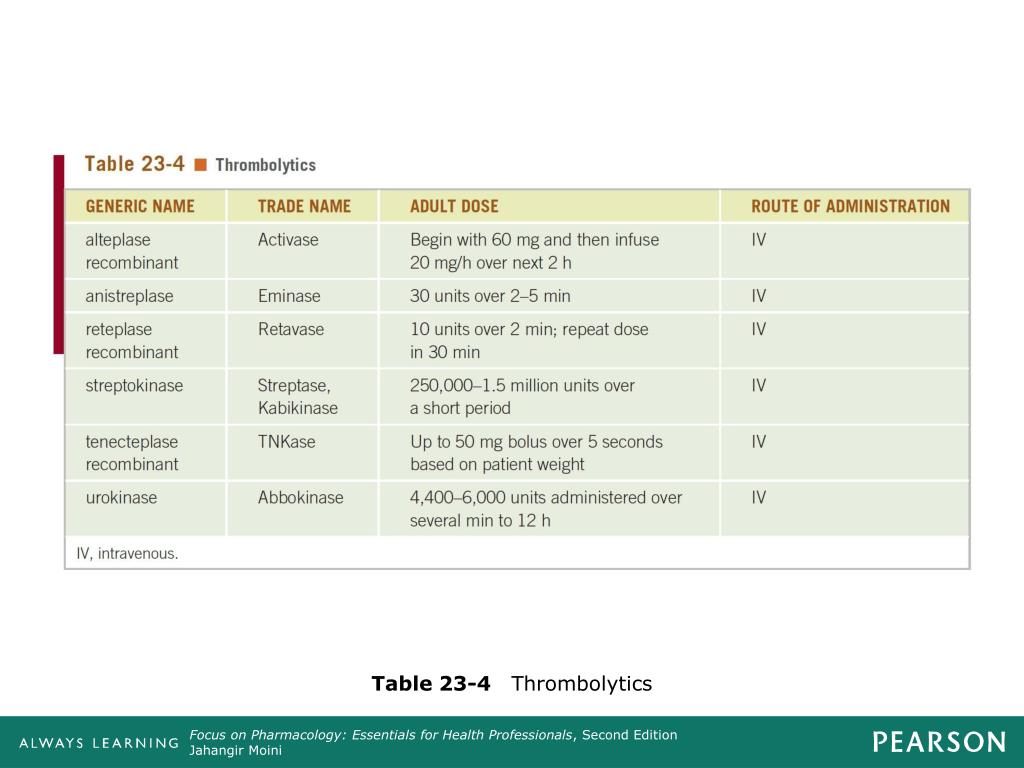 Table 23-4 ■ Thrombolytics

| GENERIC NAME | TRADE NAME | ADULT DOSE | ROUTE OF ADMINISTRATION |
|---|---|---|---|
| alteplase recombinant | Activase | Begin with 60 mg and then infuse 20 mg/h over next 2 h | IV |
| anistreplase | Eminase | 30 units over 2–5 min | IV |
| reteplase recombinant | Retavase | 10 units over 2 min; repeat dose in 30 min | IV |
| streptokinase | Streptase, Kabikinase | 250,000–1.5 million units over a short period | IV |
| tenecteplase recombinant | TNKase | Up to 50 mg bolus over 5 seconds based on patient weight | IV |
| urokinase | Abbokinase | 4,400–6,000 units administered over several min to 12 h | IV |

IV, intravenous.

Table 23-4 Thrombolytics

ALWAYS LEARNING

Focus on Pharmacology: Essentials for Health Professionals, Second Edition
Jahangir Moini

PEARSON